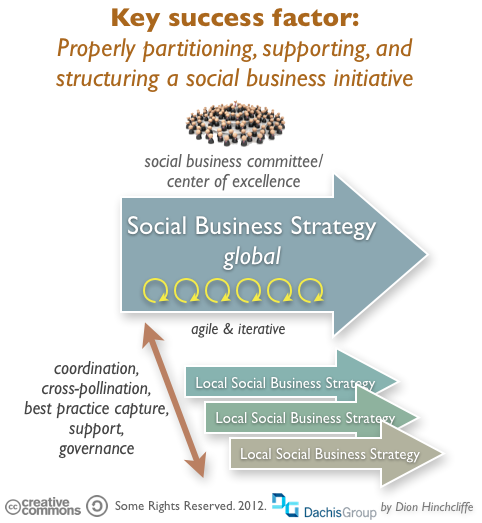 Key success factor:
Properly partitioning, supporting, and structuring a social business initiative

social business committee/ center of excellence

Social Business Strategy
global

agile & iterative

coordination, cross-pollination, best practice capture, support, governance

Local Social Business Strategy

Local Social Business Strategy

Local Social Business Strategy

cc creative commons Some Rights Reserved. 2012. DG DachisGroup by Dion Hinchcliffe